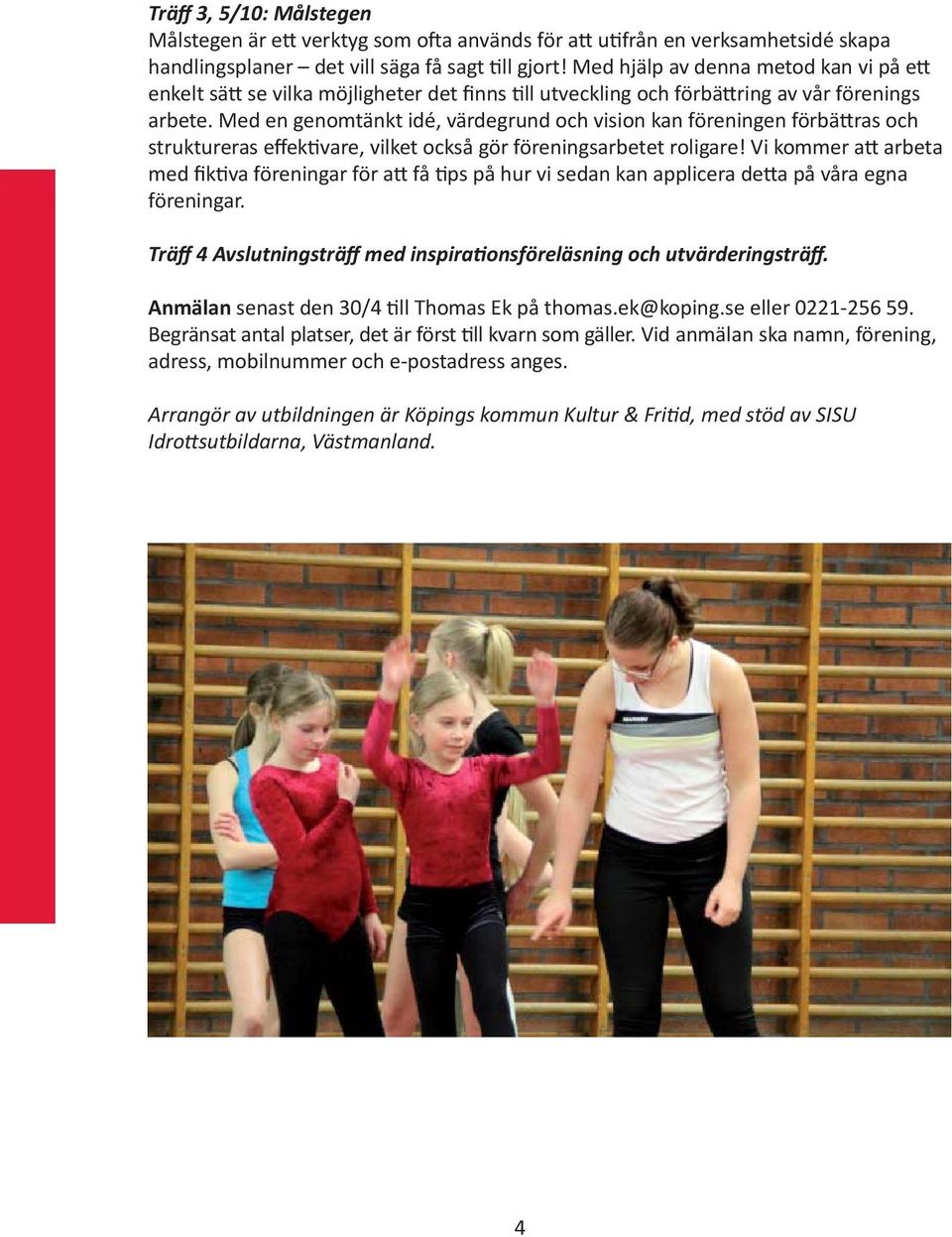 Träff 3, 5/10: Målstegen
Målstegen är ett verktyg som ofta används för att utifrån en verksamhetsidé skapa handlingsplaner – det vill säga få sagt till gjort! Med hjälp av denna metod kan vi på ett enkelt sätt se vilka möjligheter det finns till utveckling och förbättring av vår förenings arbete. Med en genomtänkt idé, värdegrund och vision kan föreningen förbättras och struktureras effektivare, vilket också gör föreningsarbetet roligare! Vi kommer att arbeta med fiktiva föreningar för att få tips på hur vi sedan kan applicera detta på våra egna föreningar.

Träff 4 Avslutningsträff med inspirationsföreläsning och utvärderingsträff.

Anmälan senast den 30/4 till Thomas Ek på thomas.ek@koping.se eller 0221-256 59. Begränsat antal platser, det är först till kvarn som gäller. Vid anmälan ska namn, förening, adress, mobilnummer och e-postadress anges.

Arrangör av utbildningen är Köpings kommun Kultur & Fritid, med stöd av SISU Idrottsutbildarna, Västmanland.

4